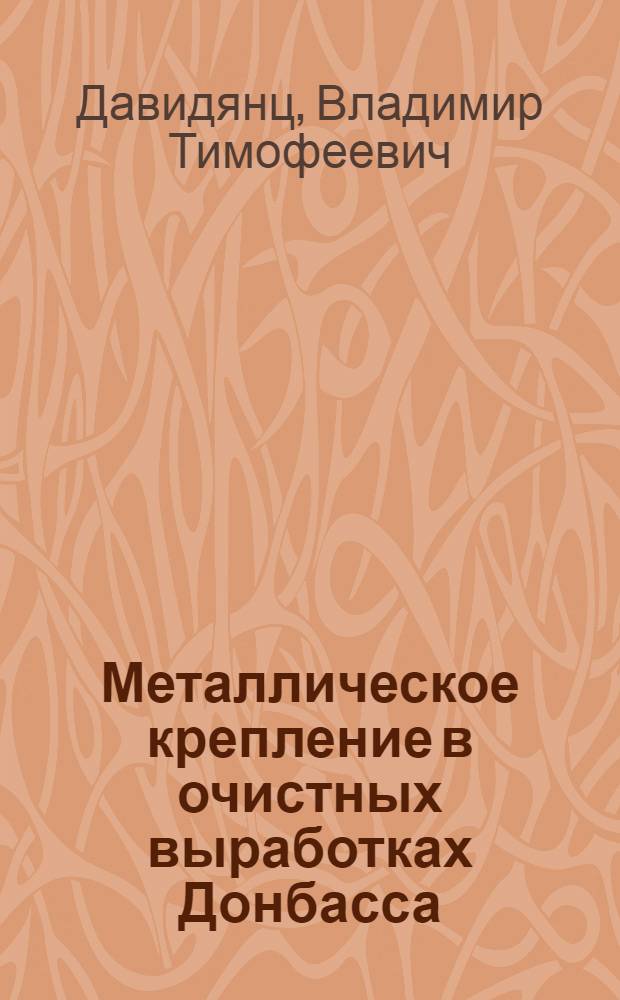 Давидянц, Владимир Тимофеевич

Металлическое крепление в очистных выработках Донбасса